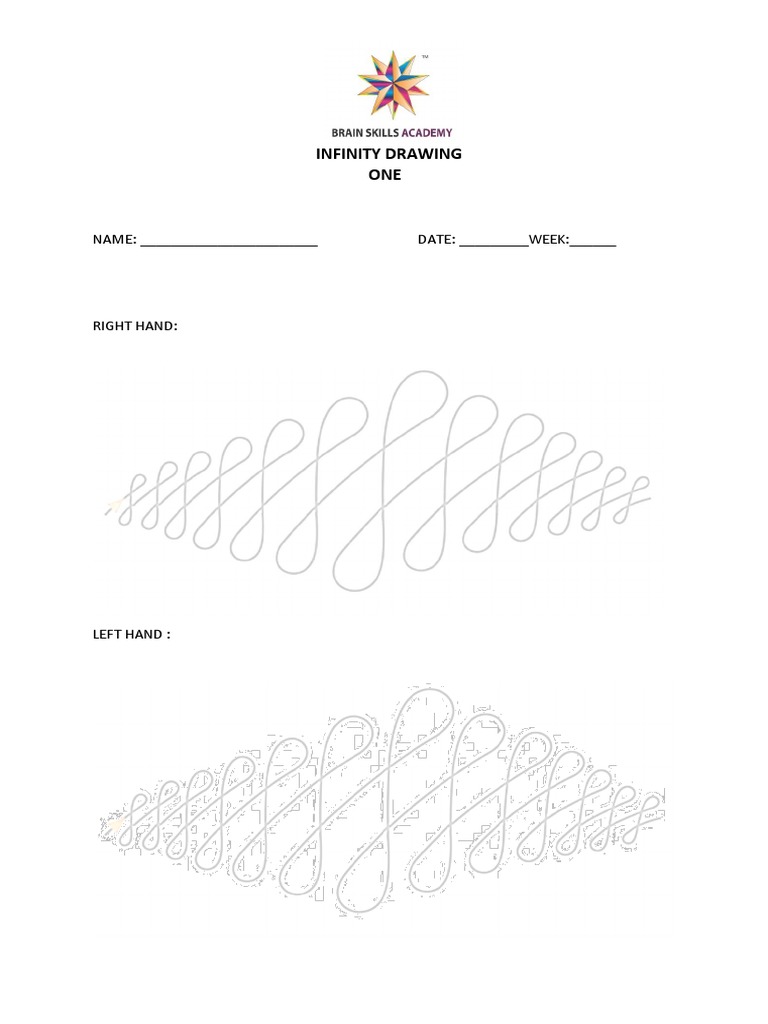 ™
BRAIN SKILLS ACADEMY

INFINITY DRAWING
ONE

NAME: ________________________ DATE: _________WEEK:______

RIGHT HAND:

LEFT HAND :